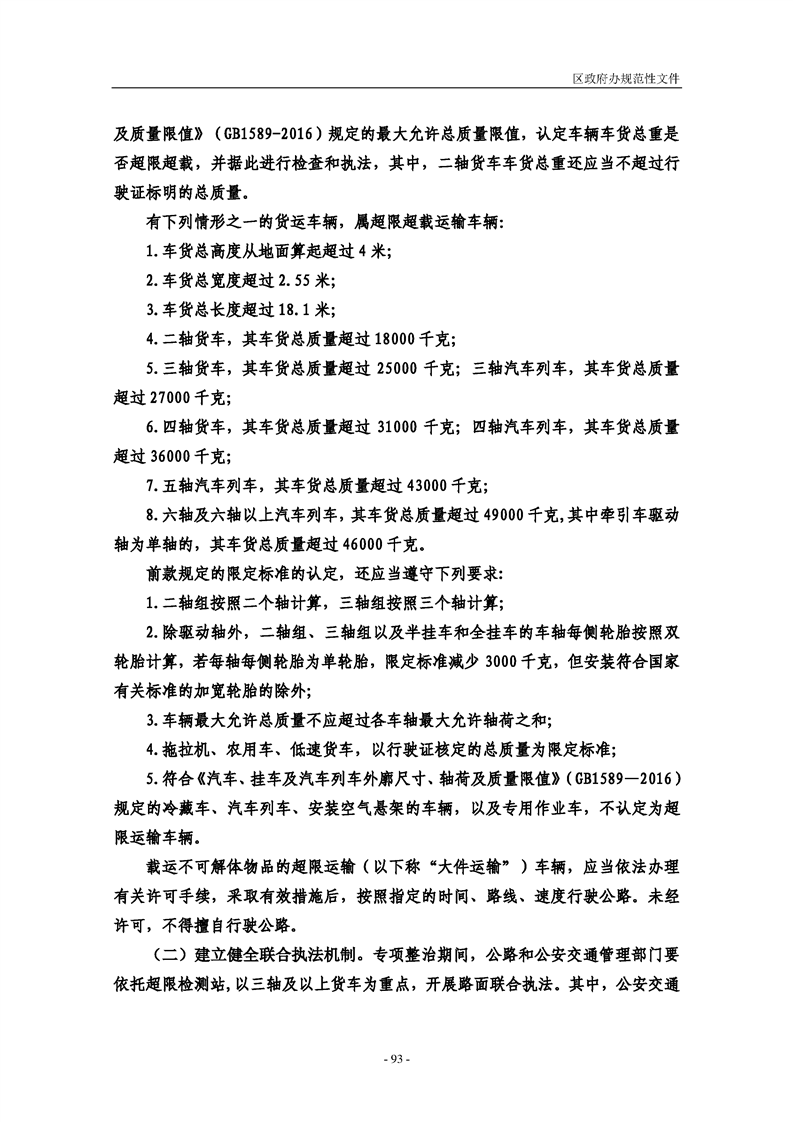 区政府办规范性文件

及质量限值》（GB1589-2016）规定的最大允许总质量限值，认定车辆车货总重是否超限超载，并据此进行检查和执法，其中，二轴货车车货总重还应当不超过行驶证标明的总质量。

有下列情形之一的货运车辆，属超限超载运输车辆：

1.车货总高度从地面算起超过 4 米；

2.车货总宽度超过 2.55 米；

3.车货总长度超过 18.1 米；

4.二轴货车，其车货总质量超过 18000 千克；

5.三轴货车，其车货总质量超过 25000 千克；三轴汽车列车，其车货总质量超过 27000 千克；

6.四轴货车，其车货总质量超过 31000 千克；四轴汽车列车，其车货总质量超过 36000 千克；

7.五轴汽车列车，其车货总质量超过 43000 千克；

8.六轴及六轴以上汽车列车，其车货总质量超过 49000 千克，其中牵引车驱动轴为单轴的，其车货总质量超过 46000 千克。

前款规定的限定标准的认定，还应当遵守下列要求：

1.二轴组按照二个轴计算，三轴组按照三个轴计算；

2.除驱动轴外，二轴组、三轴组以及半挂车和全挂车的车轴每侧轮胎按照双轮胎计算，若每轴每侧轮胎为单轮胎，限定标准减少 3000 千克，但安装符合国家有关标准的加宽轮胎的除外；

3.车辆最大允许总质量不应超过各车轴最大允许轴荷之和；

4.拖拉机、农用车、低速货车，以行驶证核定的总质量为限定标准；

5.符合《汽车、挂车及汽车列车外廓尺寸、轴荷及质量限值》（GB1589—2016）规定的冷藏车、汽车列车、安装空气悬架的车辆，以及专用作业车，不认定为超限运输车辆。

载运不可解体物品的超限运输（以下称“大件运输”）车辆，应当依法办理有关许可手续，采取有效措施后，按照指定的时间、路线、速度行驶公路。未经许可，不得擅自行驶公路。

（二）建立健全联合执法机制。专项整治期间，公路和公安交通管理部门要依托超限检测站，以三轴及以上货车为重点，开展路面联合执法。其中，公安交通

- 93 -